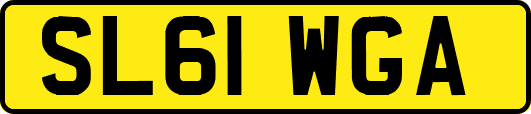 SL61 WGA